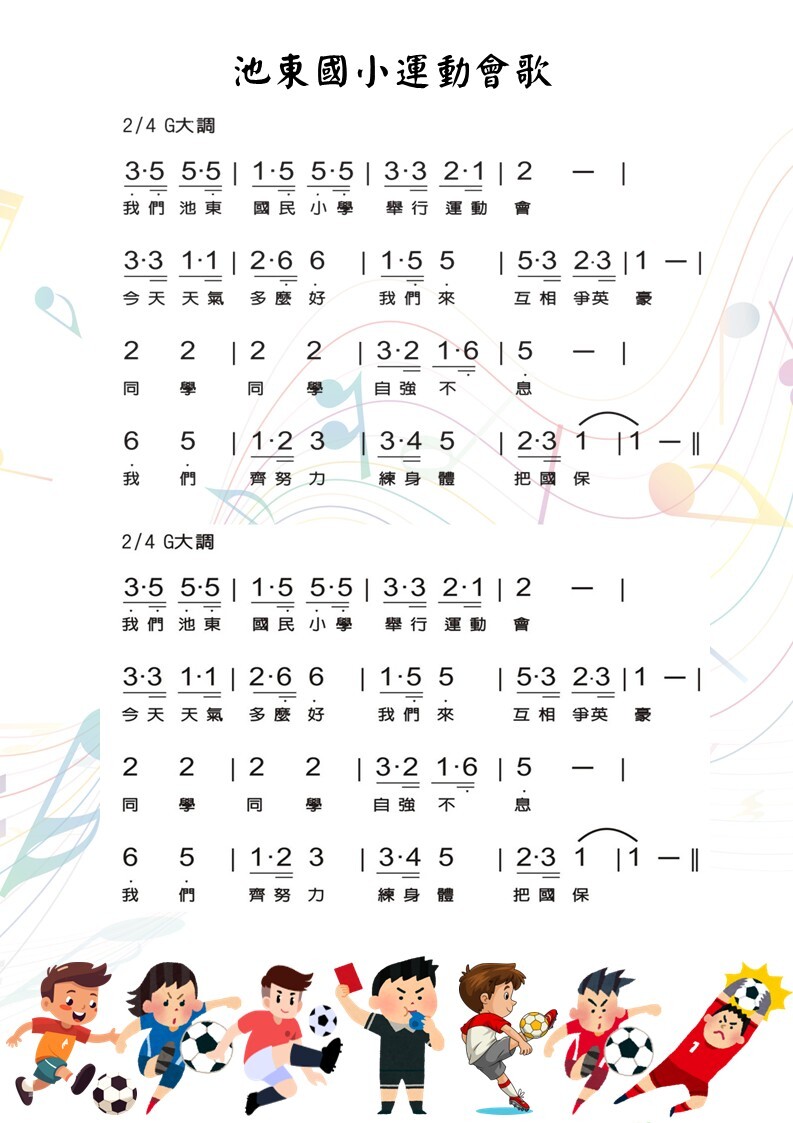 池東國小運動會歌

2/4 G大調

3·5 5·5 | 1·5 5·5 | 3·3 2·1 | 2 — |
我們池東 國民小學 舉行運動 會

3·3 1·1 | 2·6 6 | 1·5 5 | 5·3 2·3 | 1 — |
今天天氣 多麼好 我們來 互相爭英 豪

2 2 | 2 2 | 3·2 1·6 | 5 — |
同 學 同 學 自強不 息

6 5 | 1·2 3 | 3·4 5 | 2·3 1 | 1 — ‖
我 們 齊努力 練身體 把國保

2/4 G大調

3·5 5·5 | 1·5 5·5 | 3·3 2·1 | 2 — |
我們池東 國民小學 舉行運動 會

3·3 1·1 | 2·6 6 | 1·5 5 | 5·3 2·3 | 1 — |
今天天氣 多麼好 我們來 互相爭英 豪

2 2 | 2 2 | 3·2 1·6 | 5 — |
同 學 同 學 自強不 息

6 5 | 1·2 3 | 3·4 5 | 2·3 1 | 1 — ‖
我 們 齊努力 練身體 把國保